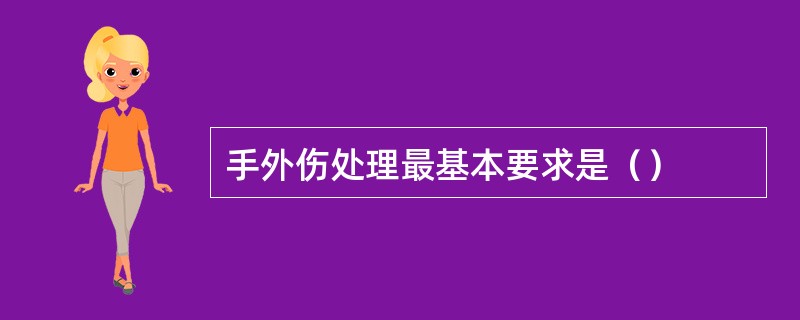 手外伤处理最基本要求是（）